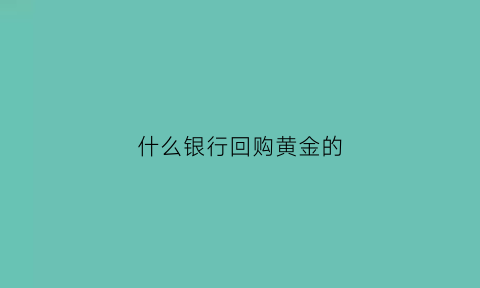 什么银行回购黄金的